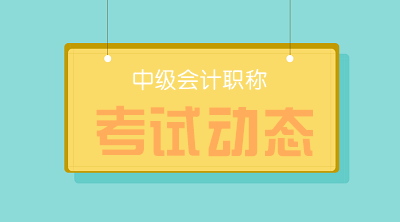 中级会计职称

考试动态